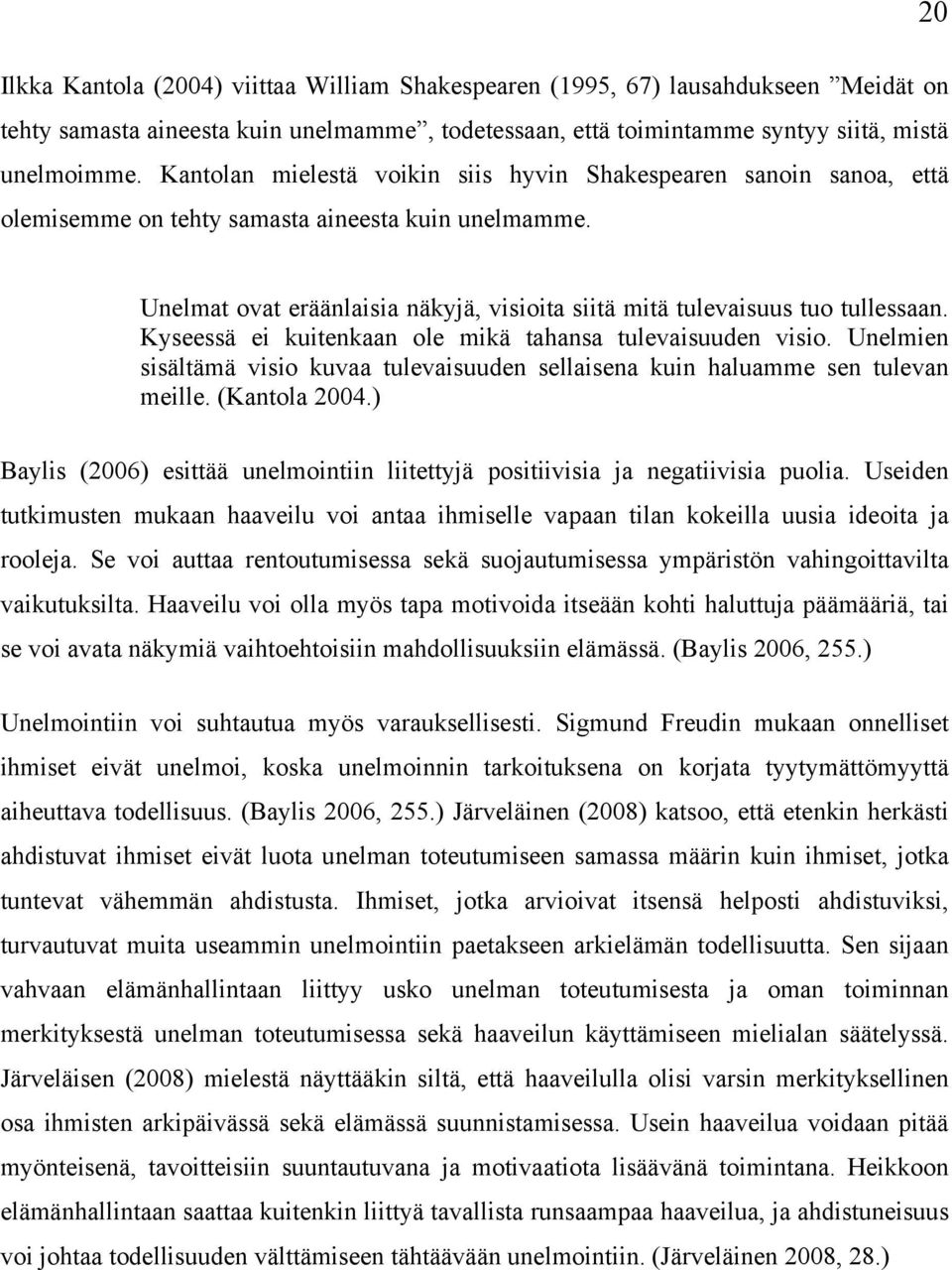 20

Ilkka Kantola (2004) viittaa William Shakespearen (1995, 67) lausahdukseen ”Meidät on tehty samasta aineesta kuin unelmamme”, todetessaan, että toimintamme syntyy siitä, mistä unelmoimme. Kantolan mielestä voikin siis hyvin Shakespearen sanoin sanoa, että olemisemme on tehty samasta aineesta kuin unelmamme.

Unelmat ovat eräänlaisia näkyjä, visioita siitä mitä tulevaisuus tuo tullessaan. Kyseessä ei kuitenkaan ole mikä tahansa tulevaisuuden visio. Unelmien sisältämä visio kuvaa tulevaisuuden sellaisena kuin haluamme sen tulevan meille. (Kantola 2004.)

Baylis (2006) esittää unelmointiin liitettyjä positiivisia ja negatiivisia puolia. Useiden tutkimusten mukaan haaveilu voi antaa ihmiselle vapaan tilan kokeilla uusia ideoita ja rooleja. Se voi auttaa rentoutumisessa sekä suojautumisessa ympäristön vahingoittavilta vaikutuksilta. Haaveilu voi olla myös tapa motivoida itseään kohti haluttuja päämääriä, tai se voi avata näkymiä vaihtoehtoisiin mahdollisuuksiin elämässä. (Baylis 2006, 255.)

Unelmointiin voi suhtautua myös varauksellisesti. Sigmund Freudin mukaan onnelliset ihmiset eivät unelmoi, koska unelmoinnin tarkoituksena on korjata tyytymättömyyttä aiheuttava todellisuus. (Baylis 2006, 255.) Järveläinen (2008) katsoo, että etenkin herkästi ahdistuvat ihmiset eivät luota unelman toteutumiseen samassa määrin kuin ihmiset, jotka tuntevat vähemmän ahdistusta. Ihmiset, jotka arvioivat itsensä helposti ahdistuviksi, turvautuvat muita useammin unelmointiin paetakseen arkielämän todellisuutta. Sen sijaan vahvaan elämänhallintaan liittyy usko unelman toteutumisesta ja oman toiminnan merkityksestä unelman toteutumisessa sekä haaveilun käyttämiseen mielialan säätelyssä. Järveläisen (2008) mielestä näyttääkin siltä, että haaveilulla olisi varsin merkityksellinen osa ihmisten arkipäivässä sekä elämässä suunnistamisessa. Usein haaveilua voidaan pitää myönteisenä, tavoitteisiin suuntautuvana ja motivaatiota lisäävänä toimintana. Heikkoon elämänhallintaan saattaa kuitenkin liittyä tavallista runsaampaa haaveilua, ja ahdistuneisuus voi johtaa todellisuuden välttämiseen tähtäävään unelmointiin. (Järveläinen 2008, 28.)